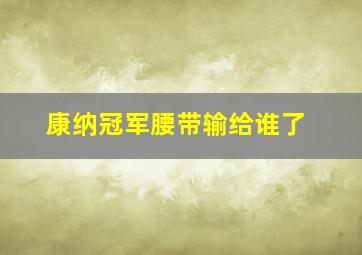 康纳冠军腰带输给谁了